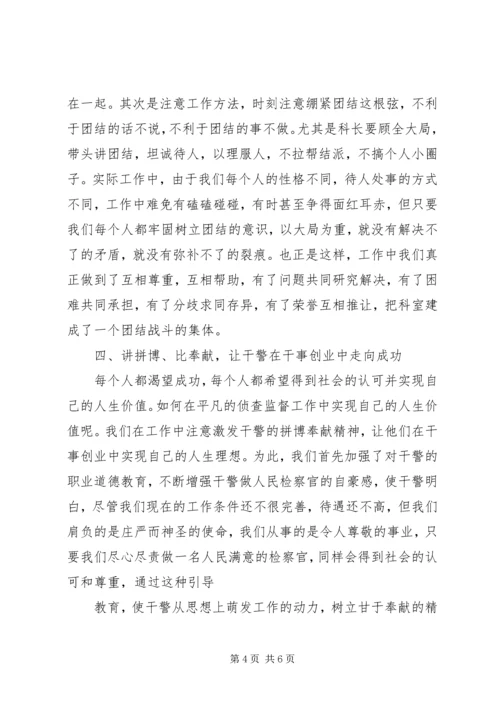 在一起。其次是注意工作方法，时刻注意绷紧团结这根弦，不利于团结的话不说，不利于团结的事不做。尤其是科长要顾全大局，带头讲团结，坦诚待人，以理服人，不拉帮结派，不搞个人小圈子。实际工作中，由于我们每个人的性格不同，待人处事的方式不同，工作中难免有磕磕碰碰，有时甚至争得面红耳赤，但只要我们每个人都牢固树立团结的意识，以大局为重，就没有解决不了的矛盾，就没有弥补不了的裂痕。也正是这样，工作中我们真正做到了互相尊重，互相帮助，有了问题共同研究解决，有了困难共同承担，有了分歧求同存异，有了荣誉互相推让，把科室建成了一个团结战斗的集体。

四、讲拼博、比奉献，让干警在干事创业中走向成功

每个人都渴望成功，每个人都希望得到社会的认可并实现自己的人生价值。如何在平凡的侦查监督工作中实现自己的人生价值呢。我们在工作中注意激发干警的拼博奉献精神，让他们在干事创业中实现自己的人生理想。为此，我们首先加强了对干警的职业道德教育，不断增强干警做人民检察官的自豪感，使干警明白，尽管我们现在的工作条件还不很完善，待遇还不高，但我们肩负的是庄严而神圣的使命，我们从事的是令人尊敬的事业，只要我们尽心尽责做一名人民满意的检察官，同样会得到社会的认可和尊重，通过这种引导

教育，使干警从思想上萌发工作的动力，树立甘于奉献的精

第 4 页 共 6 页